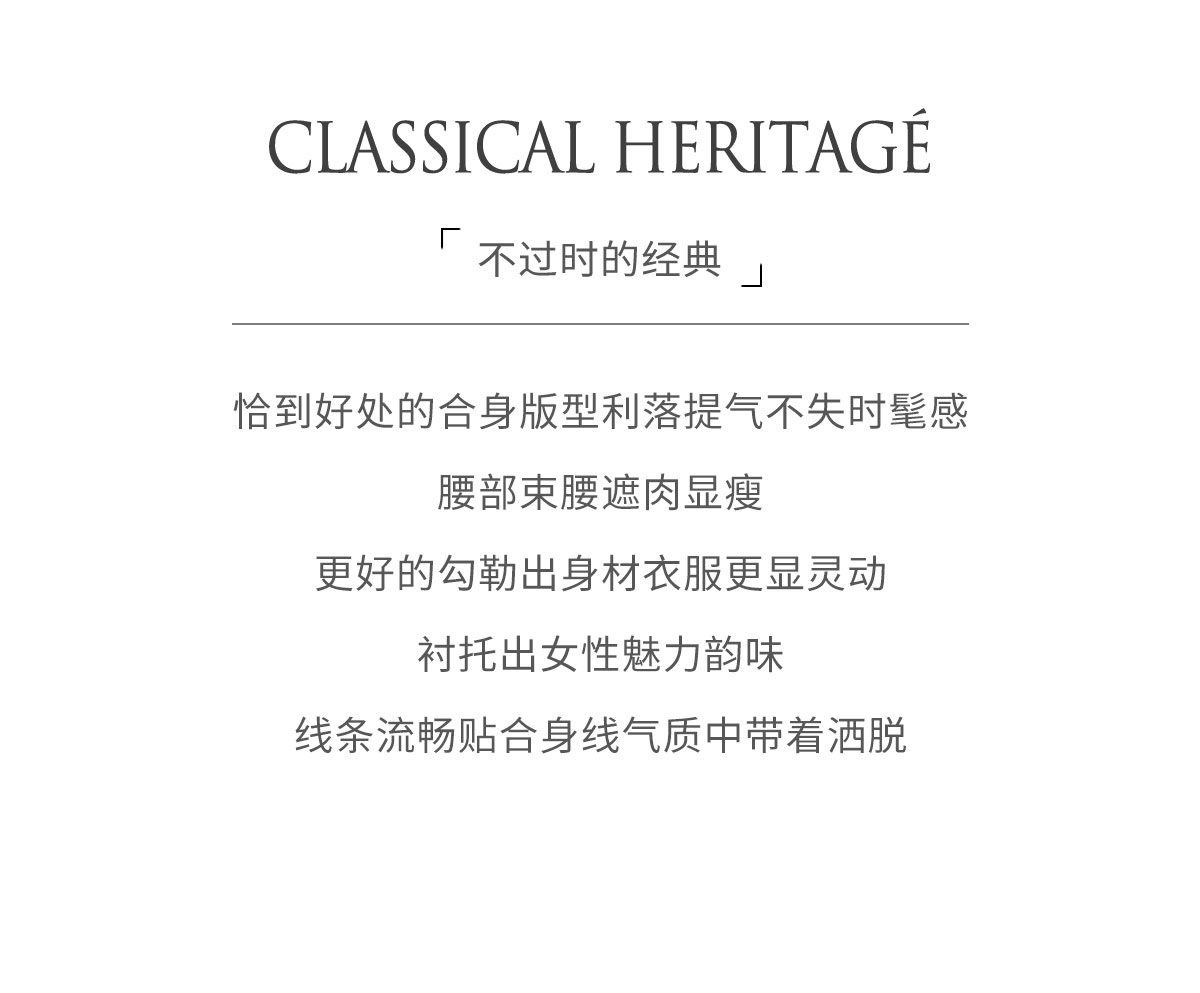 CLASSICAL HERITAGÉ

「不过时的经典」

恰到好处的合身版型利落提气不失时髦感

腰部束腰遮肉显瘦

更好的勾勒出身材衣服更显灵动

衬托出女性魅力韵味

线条流畅贴合身线气质中带着洒脱